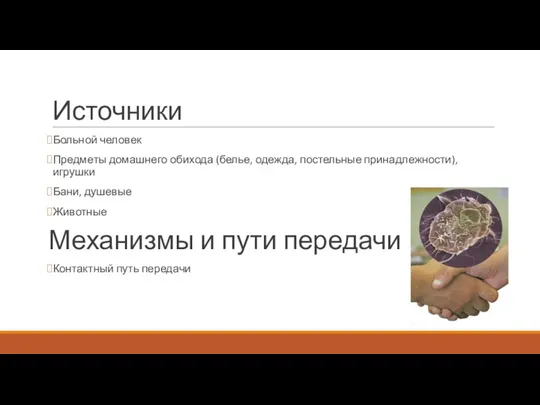 Источники

Больной человек

Предметы домашнего обихода (белье, одежда, постельные принадлежности), игрушки

Бани, душевые

Животные

Механизмы и пути передачи

Контактный путь передачи